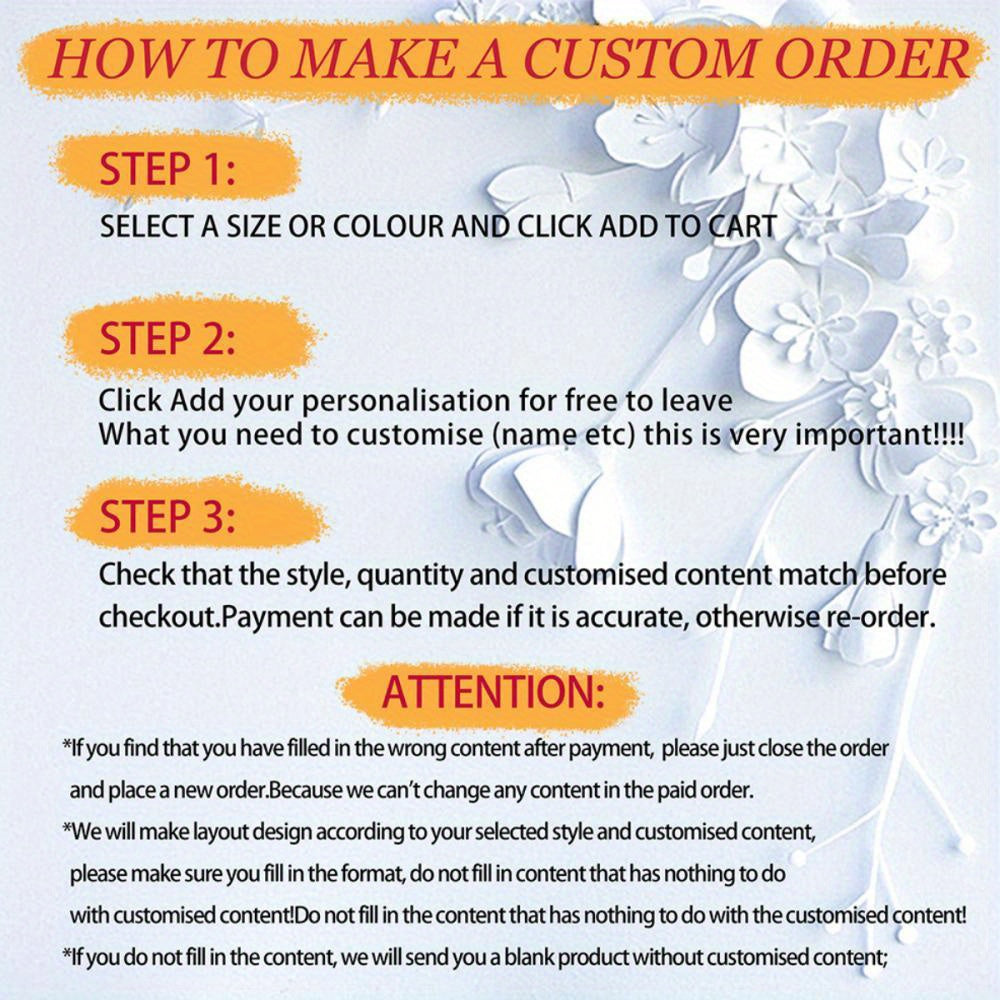 HOW TO MAKE A CUSTOM ORDER

STEP 1:

SELECT A SIZE OR COLOUR AND CLICK ADD TO CART

STEP 2:

Click Add your personalisation for free to leave
What you need to customise (name etc) this is very important!!!!

STEP 3:

Check that the style, quantity and customised content match before checkout.Payment can be made if it is accurate, otherwise re-order.

ATTENTION:

*If you find that you have filled in the wrong content after payment, please just close the order and place a new order.Because we can't change any content in the paid order.

*We will make layout design according to your selected style and customised content, please make sure you fill in the format, do not fill in content that has nothing to do with customised content!Do not fill in the content that has nothing to do with the customised content!

*If you do not fill in the content, we will send you a blank product without customised content;